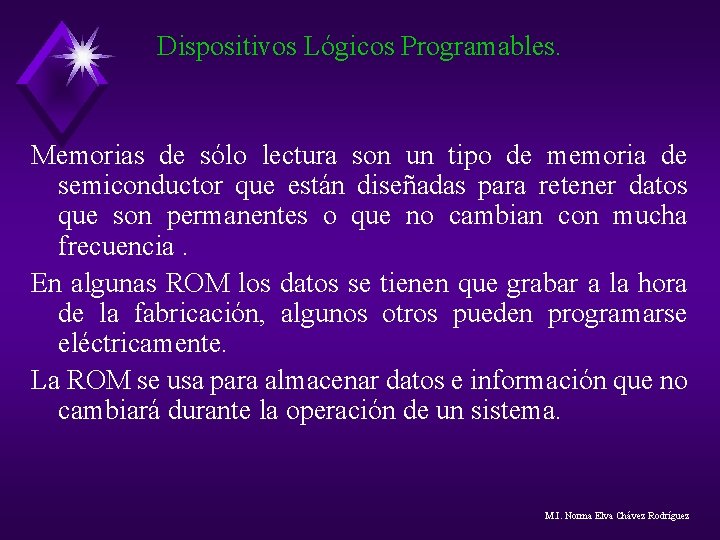 Dispositivos Lógicos Programables.

Memorias de sólo lectura son un tipo de memoria de semiconductor que están diseñadas para retener datos que son permanentes o que no cambian con mucha frecuencia .

En algunas ROM los datos se tienen que grabar a la hora de la fabricación, algunos otros pueden programarse eléctricamente.

La ROM se usa para almacenar datos e información que no cambiará durante la operación de un sistema.

M.I. Norma Elva Chávez Rodríguez